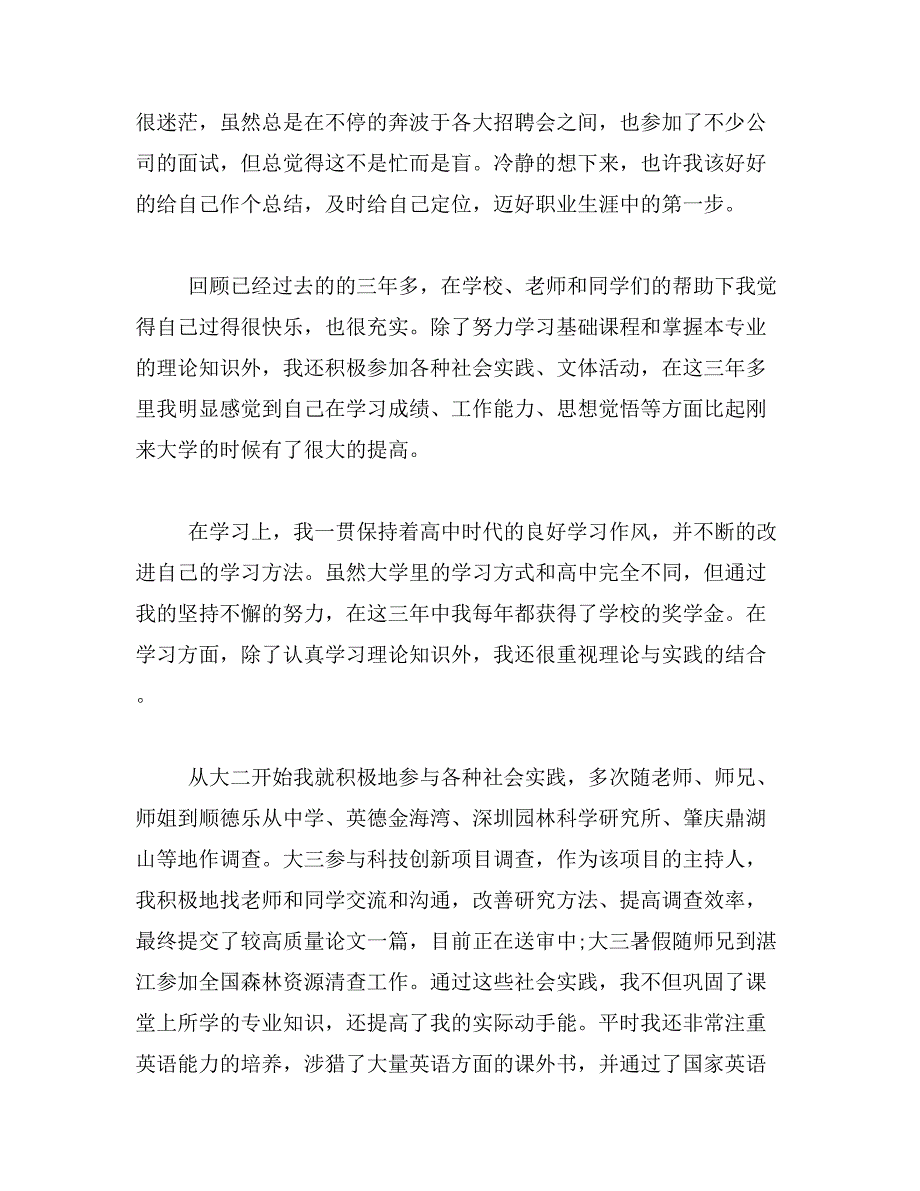 很迷茫，虽然总是在不停的奔波于各大招聘会之间，也参加了不少公司的面试，但总觉得这不是忙而是盲。冷静的想下来，也许我该好好的给自己作个总结，及时给自己定位，迈好职业生涯中的第一步。

回顾已经过去的的三年多，在学校、老师和同学们的帮助下我觉得自己过得很快乐，也很充实。除了努力学习基础课程和掌握本专业的理论知识外，我还积极参加各种社会实践、文体活动，在这三年多里我明显感觉到自己在学习成绩、工作能力、思想觉悟等方面比起刚来大学的时候有了很大的提高。

在学习上，我一贯保持着高中时代的良好学习作风，并不断的改进自己的学习方法。虽然大学里的学习方式和高中完全不同，但通过我的坚持不懈的努力，在这三年中我每年都获得了学校的奖学金。在学习方面，除了认真学习理论知识外，我还很重视理论与实践的结合。

从大二开始我就积极地参与各种社会实践，多次随老师、师兄、师姐到顺德乐从中学、英德金海湾、深圳园林科学研究所、肇庆鼎湖山等地作调查。大三参与科技创新项目调查，作为该项目的主持人，我积极地找老师和同学交流和沟通，改善研究方法、提高调查效率，最终提交了较高质量论文一篇，目前正在送审中;大三暑假随师兄到湛江参加全国森林资源清查工作。通过这些社会实践，我不但巩固了课堂上所学的专业知识，还提高了我的实际动手能。平时我还非常注重英语能力的培养，涉猎了大量英语方面的课外书，并通过了国家英语